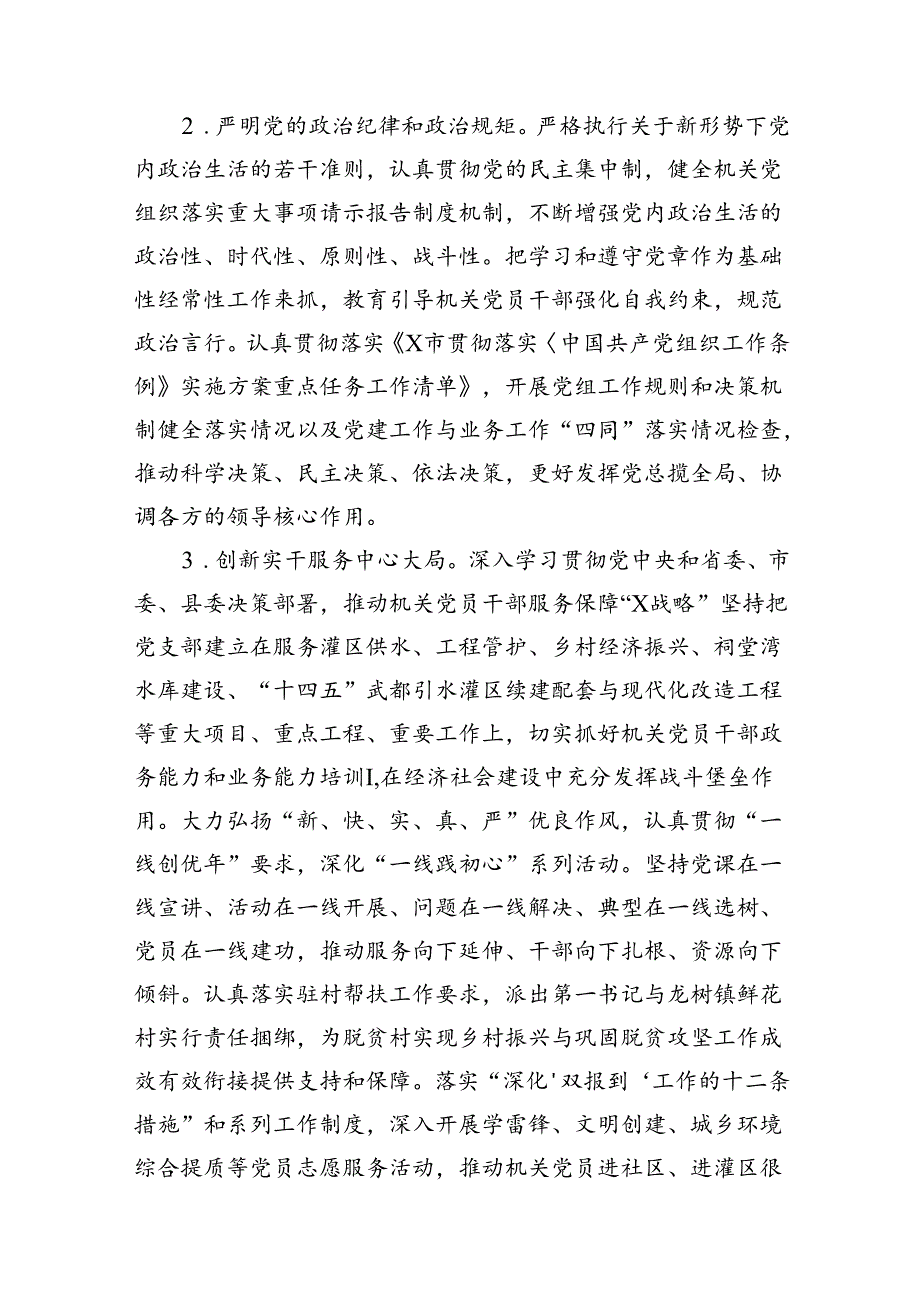 2．严明党的政治纪律和政治规矩。严格执行关于新形势下党内政治生活的若干准则，认真贯彻党的民主集中制，健全机关党组织落实重大事项请示报告制度机制，不断增强党内政治生活的政治性、时代性、原则性、战斗性。把学习和遵守党章作为基础性经常性工作来抓，教育引导机关党员干部强化自我约束，规范政治言行。认真贯彻落实《X市贯彻落实〈中国共产党组织工作条例》实施方案重点任务工作清单》，开展党组工作规则和决策机制健全落实情况以及党建工作与业务工作“四同”落实情况检查，推动科学决策、民主决策、依法决策，更好发挥党总揽全局、协调各方的领导核心作用。

3．创新实干服务中心大局。深入学习贯彻党中央和省委、市委、县委决策部署，推动机关党员干部服务保障“X战略”坚持把党支部建立在服务灌区供水、工程管护、乡村经济振兴、祠堂湾水库建设、“十四五”武都引水灌区续建配套与现代化改造工程等重大项目、重点工程、重要工作上，切实抓好机关党员干部政务能力和业务能力培训I,在经济社会建设中充分发挥战斗堡垒作用。大力弘扬“新、快、实、真、严”优良作风，认真贯彻“一线创优年”要求，深化“一线践初心”系列活动。坚持党课在一线宣讲、活动在一线开展、问题在一线解决、典型在一线选树、党员在一线建功，推动服务向下延伸、干部向下扎根、资源向下倾斜。认真落实驻村帮扶工作要求，派出第一书记与龙树镇鲜花村实行责任捆绑，为脱贫村实现乡村振兴与巩固脱贫攻坚工作成效有效衔接提供支持和保障。落实“深化'双报到‘工作的十二条措施”和系列工作制度，深入开展学雷锋、文明创建、城乡环境综合提质等党员志愿服务活动，推动机关党员进社区、进灌区很